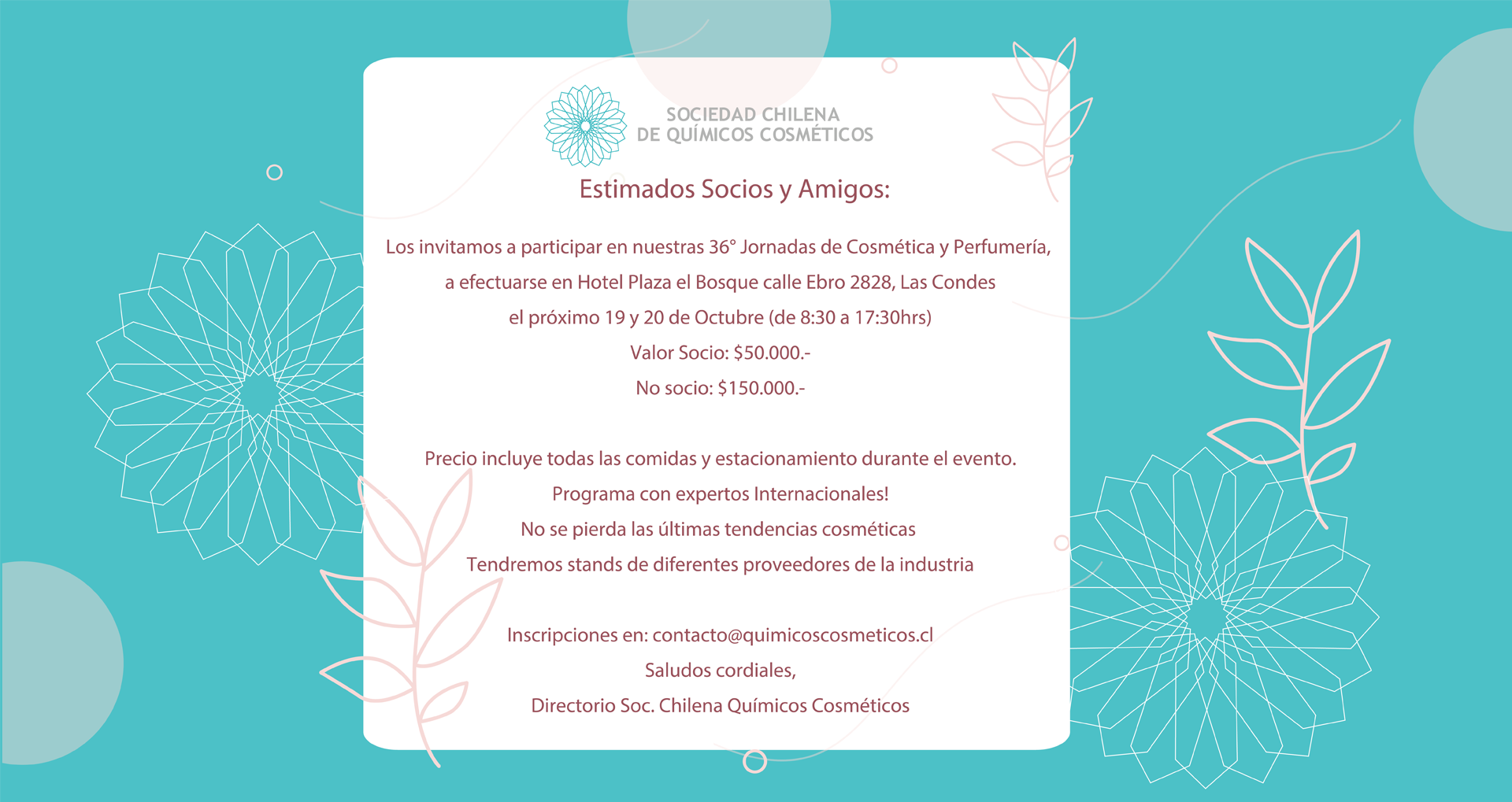 SOCIEDAD CHILENA
DE QUÍMICOS COSMÉTICOS

Estimados Socios y Amigos:

Los invitamos a participar en nuestras 36° Jornadas de Cosmética y Perfumería,
a efectuarse en Hotel Plaza el Bosque calle Ebro 2828, Las Condes
el próximo 19 y 20 de Octubre (de 8:30 a 17:30hrs)
Valor Socio: $50.000.-
No socio: $150.000.-

Precio incluye todas las comidas y estacionamiento durante el evento.
Programa con expertos Internacionales!
No se pierda las últimas tendencias cosméticas
Tendremos stands de diferentes proveedores de la industria

Inscripciones en: contacto@quimicoscosmeticos.cl
Saludos cordiales,
Directorio Soc. Chilena Químicos Cosméticos